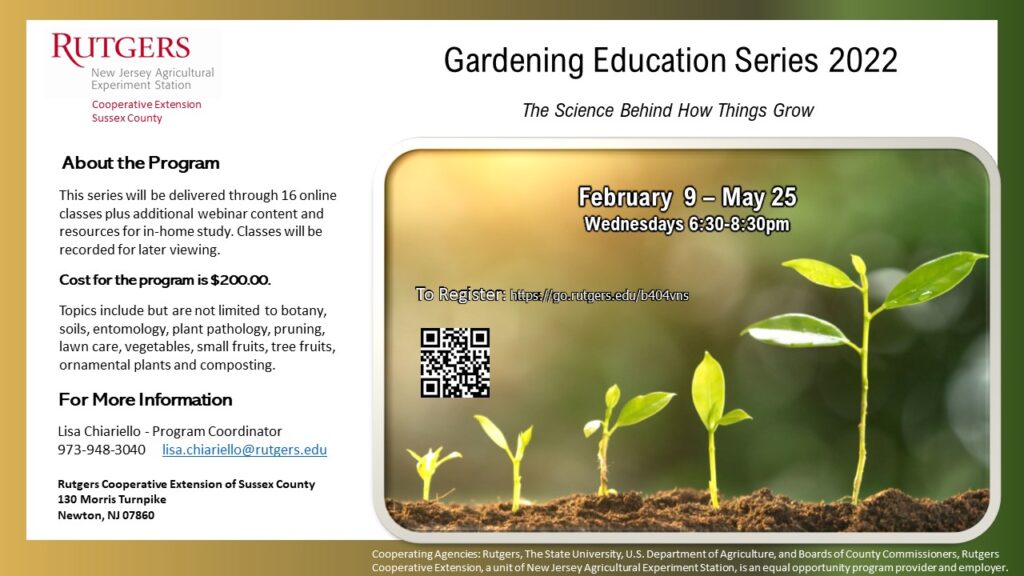 RUTGERS
New Jersey Agricultural Experiment Station
Cooperative Extension
Sussex County

Gardening Education Series 2022

The Science Behind How Things Grow

About the Program

This series will be delivered through 16 online classes plus additional webinar content and resources for in-home study. Classes will be recorded for later viewing.

Cost for the program is $200.00.

Topics include but are not limited to botany, soils, entomology, plant pathology, pruning, lawn care, vegetables, small fruits, tree fruits, ornamental plants and composting.

For More Information

Lisa Chiariello - Program Coordinator
973-948-3040 lisa.chiariello@rutgers.edu

Rutgers Cooperative Extension of Sussex County
130 Morris Turnpike
Newton, NJ 07860

February 9 – May 25
Wednesdays 6:30-8:30pm

To Register: https://go.rutgers.edu/b404vns

Cooperating Agencies: Rutgers, The State University, U.S. Department of Agriculture, and Boards of County Commissioners, Rutgers Cooperative Extension, a unit of New Jersey Agricultural Experiment Station, is an equal opportunity program provider and employer.